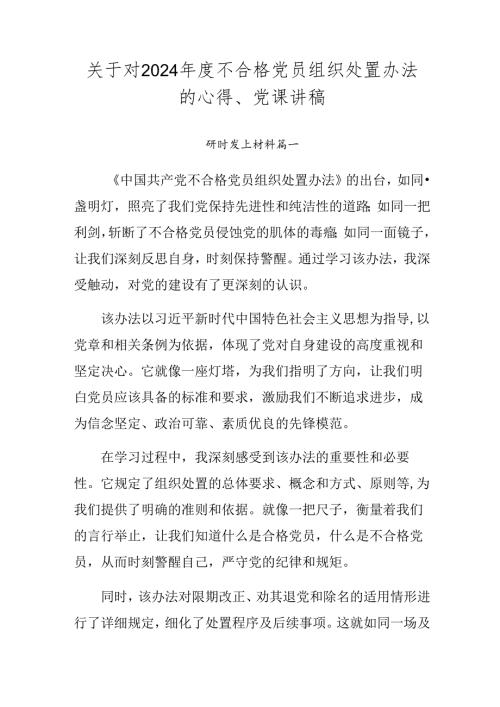 关于对2024年度不合格党员组织处置办法的心得、党课讲稿

研时发上材料篇一

《中国共产党不合格党员组织处置办法》的出台，如同•盏明灯，照亮了我们党保持先进性和纯洁性的道路；如同一把利剑，斩断了不合格党员侵蚀党的肌体的毒瘤；如同一面镜子，让我们深刻反思自身，时刻保持警醒。通过学习该办法，我深受触动，对党的建设有了更深刻的认识。

该办法以习近平新时代中国特色社会主义思想为指导，以党章和相关条例为依据，体现了党对自身建设的高度重视和坚定决心。它就像一座灯塔，为我们指明了方向，让我们明白党员应该具备的标准和要求，激励我们不断追求进步，成为信念坚定、政治可靠、素质优良的先锋模范。

在学习过程中，我深刻感受到该办法的重要性和必要性。它规定了组织处置的总体要求、概念和方式、原则等，为我们提供了明确的准则和依据。就像一把尺子，衡量着我们的言行举止，让我们知道什么是合格党员，什么是不合格党员，从而时刻警醒自己，严守党的纪律和规矩。

同时，该办法对限期改正、劝其退党和除名的适用情形进行了详细规定，细化了处置程序及后续事项。这就如同一场及